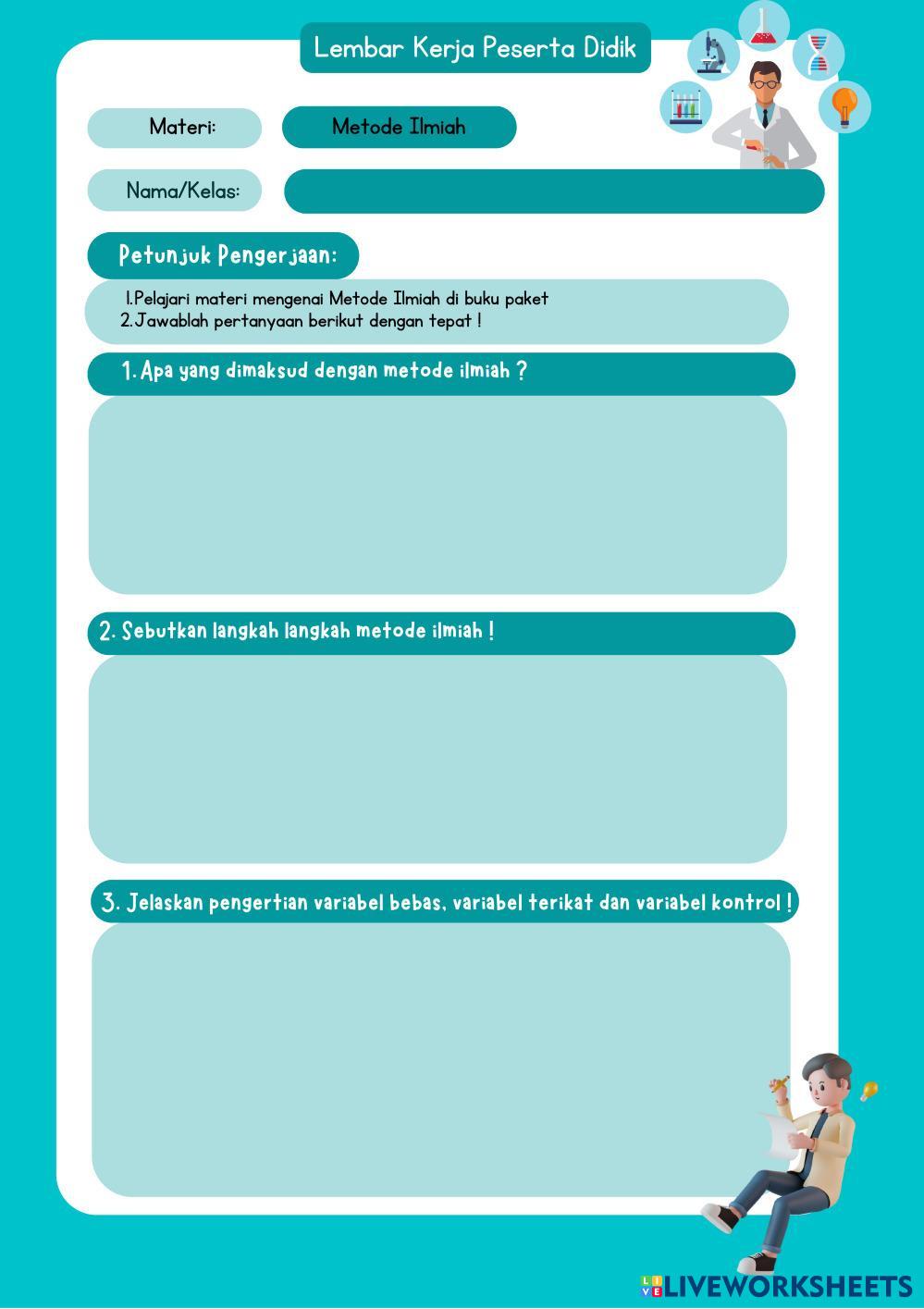 Lembar Kerja Peserta Didik

Materi:

Metode Ilmiah

Nama/Kelas:

Petunjuk Pengerjaan:

1.Pelajari materi mengenai Metode Ilmiah di buku paket
2.Jawablah pertanyaan berikut dengan tepat !

1. Apa yang dimaksud dengan metode ilmiah ?

2. Sebutkan langkah langkah metode ilmiah !

3. Jelaskan pengertian variabel bebas, variabel terikat dan variabel kontrol !

LIVEWORKSHEETS